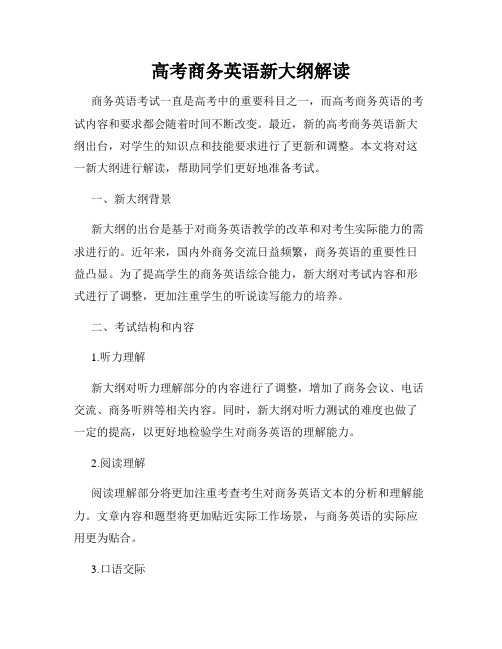 高考商务英语新大纲解读

商务英语考试一直是高考中的重要科目之一，而高考商务英语的考试内容和要求都会随着时间不断改变。最近，新的高考商务英语新大纲出台，对学生的知识点和技能要求进行了更新和调整。本文将对这一新大纲进行解读，帮助同学们更好地准备考试。

一、新大纲背景

新大纲的出台是基于对商务英语教学的改革和对考生实际能力的需求进行的。近年来，国内外商务交流日益频繁，商务英语的重要性日益凸显。为了提高学生的商务英语综合能力，新大纲对考试内容和形式进行了调整，更加注重学生的听说读写能力的培养。

二、考试结构和内容

1.听力理解

新大纲对听力理解部分的内容进行了调整，增加了商务会议、电话交流、商务听辨等相关内容。同时，新大纲对听力测试的难度也做了一定的提高，以更好地检验学生对商务英语的理解能力。

2.阅读理解

阅读理解部分将更加注重考查考生对商务英语文本的分析和理解能力。文章内容和题型将更加贴近实际工作场景，与商务英语的实际应用更为贴合。

3.口语交际